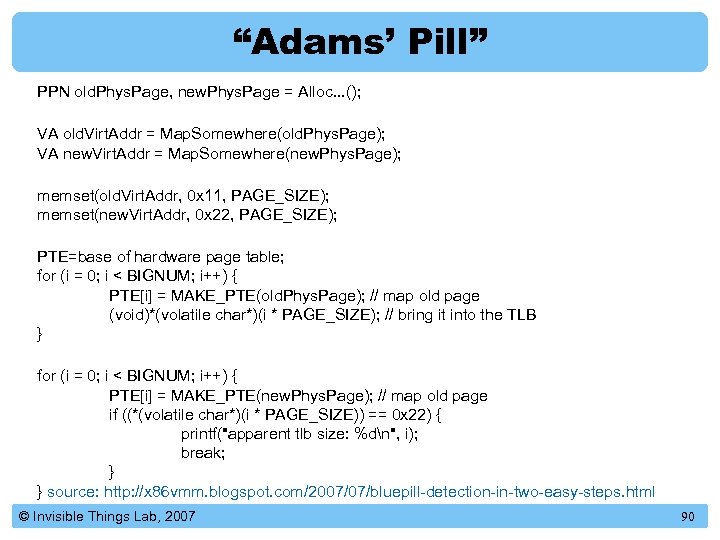 “Adams’ Pill”

PPN oldPhysPage, newPhysPage = Alloc...();

VA oldVirtAddr = MapSomewhere(oldPhysPage);
VA newVirtAddr = MapSomewhere(newPhysPage);

memset(oldVirtAddr, 0x11, PAGE_SIZE);
memset(newVirtAddr, 0x22, PAGE_SIZE);

PTE=base of hardware page table;
for (i = 0; i < BIGNUM; i++) {
PTE[i] = MAKE_PTE(oldPhysPage); // map old page
(void)*(volatile char*)(i * PAGE_SIZE); // bring it into the TLB
}

for (i = 0; i < BIGNUM; i++) {
PTE[i] = MAKE_PTE(newPhysPage); // map old page
if ((*(volatile char*)(i * PAGE_SIZE)) == 0x22) {
printf("apparent tlb size: %d\n", i);
break;
}
} source: http://x86vmm.blogspot.com/2007/07/bluepill-detection-in-two-easy-steps.html

© Invisible Things Lab, 2007

90